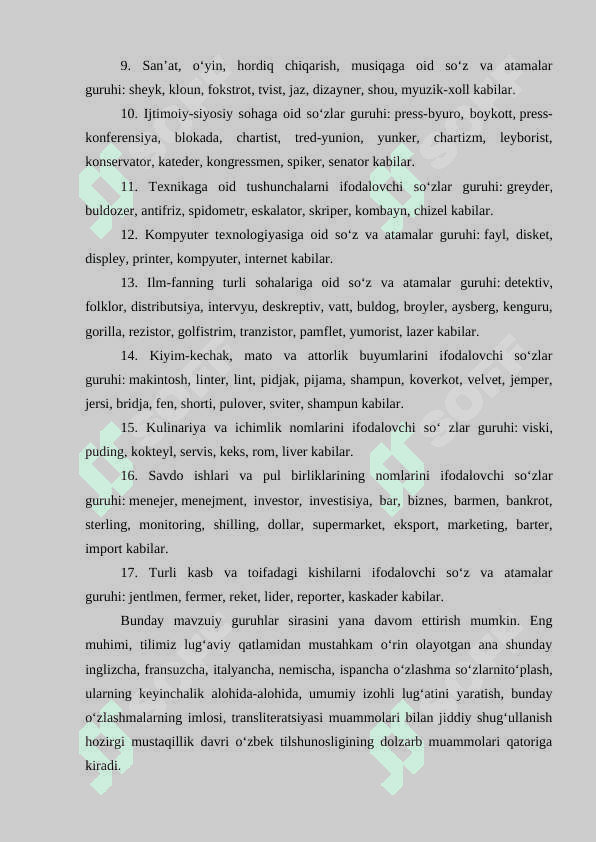 9. San’at, o‘yin, hordiq chiqarish, musiqaga oid so‘z va atamalar guruhi: sheyk, kloun, fokstrot, tvist, jaz, dizayner, shou, myuzik-xoll kabilar.

10. Ijtimoiy-siyosiy sohaga oid so‘zlar guruhi: press-byuro, boykott, press-konferensiya, blokada, chartist, tred-yunion, yunker, chartizm, leyborist, konservator, kateder, kongressmen, spiker, senator kabilar.

11. Texnikaga oid tushunchalarni ifodalovchi so‘zlar guruhi: greyder, buldozer, antifriz, spidometr, eskalator, skriper, kombayn, chizel kabilar.

12. Kompyuter texnologiyasiga oid so‘z va atamalar guruhi: fayl, disket, displey, printer, kompyuter, internet kabilar.

13. Ilm-fanning turli sohalariga oid so‘z va atamalar guruhi: detektiv, folklor, distributsiya, intervyu, deskreptiv, vatt, buldog, broyler, aysberg, kenguru, gorilla, rezistor, golfistrim, tranzistor, pamflet, yumorist, lazer kabilar.

14. Kiyim-kechak, mato va attorlik buyumlarini ifodalovchi so‘zlar guruhi: makintosh, linter, lint, pidjak, pijama, shampun, koverkot, velvet, jemper, jersi, bridja, fen, shorti, pulover, sviter, shampun kabilar.

15. Kulinariya va ichimlik nomlarini ifodalovchi so‘ zlar guruhi: viski, puding, kokteyl, servis, keks, rom, liver kabilar.

16. Savdo ishlari va pul birliklarining nomlarini ifodalovchi so‘zlar guruhi: menejer, menejment, investor, investisiya, bar, biznes, barmen, bankrot, sterling, monitoring, shilling, dollar, supermarket, eksport, marketing, barter, import kabilar.

17. Turli kasb va toifadagi kishilarni ifodalovchi so‘z va atamalar guruhi: jentlmen, fermer, reket, lider, reporter, kaskader kabilar.

Bunday mavzuiy guruhlar sirasini yana davom ettirish mumkin. Eng muhimi, tilimiz lug‘aviy qatlamidan mustahkam o‘rin olayotgan ana shunday inglizcha, fransuzcha, italyancha, nemischa, ispancha o‘zlashma so‘zlarnito‘plash, ularning keyinchalik alohida-alohida, umumiy izohli lug‘atini yaratish, bunday o‘zlashmalarning imlosi, transliteratsiyasi muammolari bilan jiddiy shug‘ullanish hozirgi mustaqillik davri o‘zbek tilshunosligining dolzarb muammolari qatoriga kiradi.